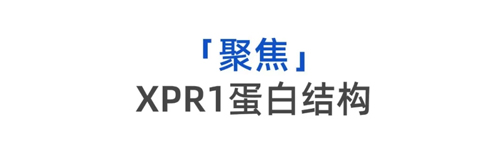 「聚焦」
XPR1蛋白结构